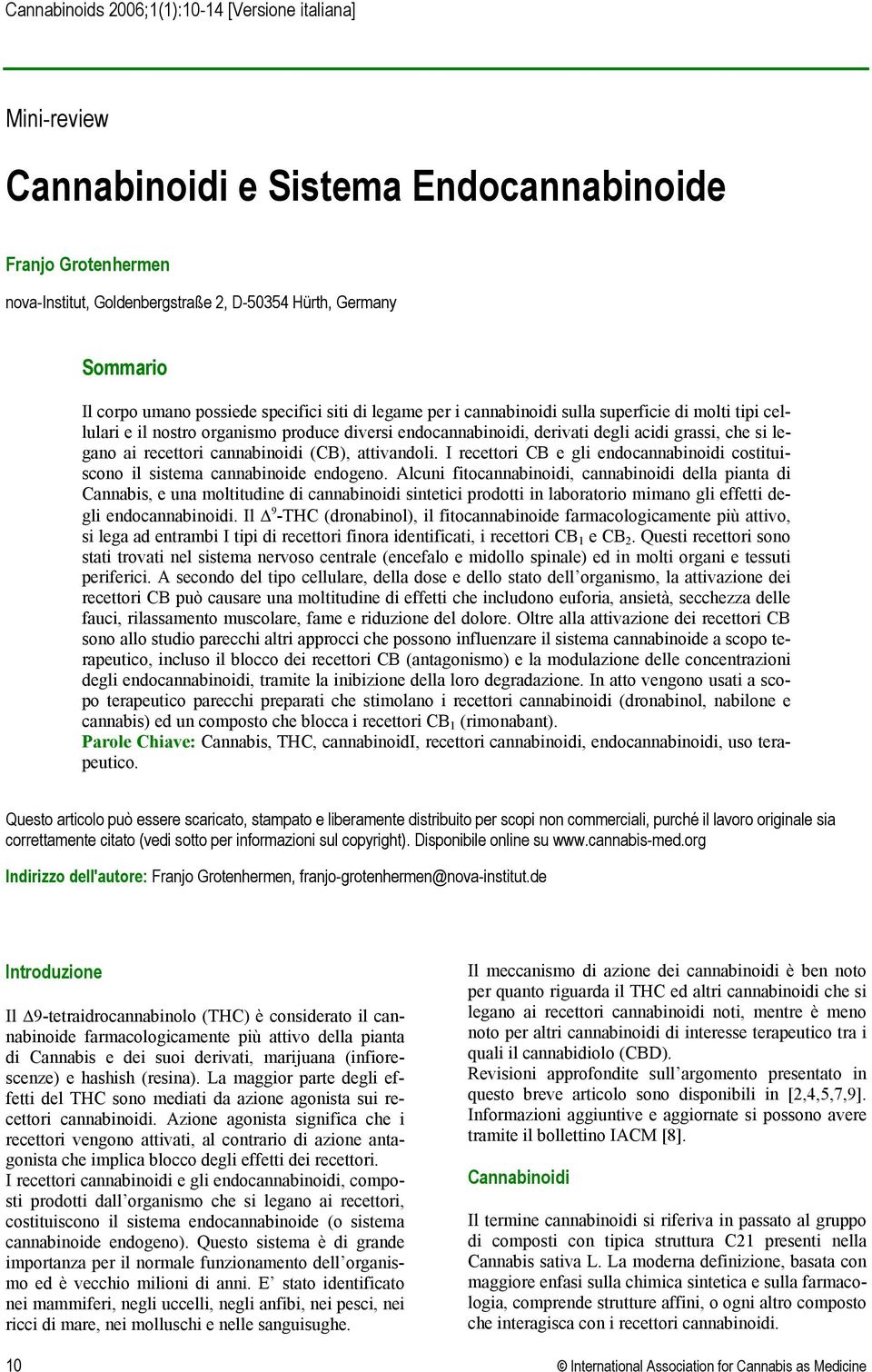 Cannabinoids 2006;1(1):10-14 [Versione italiana]

Mini-review

Cannabinoidi e Sistema Endocannabinoide

Franjo Grotenhermen

nova-Institut, Goldenbergstraße 2, D-50354 Hürth, Germany

Sommario

Il corpo umano possiede specifici siti di legame per i cannabinoidi sulla superficie di molti tipi cellulari e il nostro organismo produce diversi endocannabinoidi, derivati degli acidi grassi, che si legano ai recettori cannabinoidi (CB), attivandoli. I recettori CB e gli endocannabinoidi costituiscono il sistema cannabinoide endogeno. Alcuni fitocannabinoidi, cannabinoidi della pianta di Cannabis, e una moltitudine di cannabinoidi sintetici prodotti in laboratorio mimano gli effetti degli endocannabinoidi. Il $\Delta^9$-THC (dronabinol), il fitocannabinoide farmacologicamente più attivo, si lega ad entrambi I tipi di recettori finora identificati, i recettori $CB_1$ e $CB_2$. Questi recettori sono stati trovati nel sistema nervoso centrale (encefalo e midollo spinale) ed in molti organi e tessuti periferici. A secondo del tipo cellulare, della dose e dello stato dell'organismo, la attivazione dei recettori CB può causare una moltitudine di effetti che includono euforia, ansietà, secchezza delle fauci, rilassamento muscolare, fame e riduzione del dolore. Oltre alla attivazione dei recettori CB sono allo studio parecchi altri approcci che possono influenzare il sistema cannabinoide a scopo terapeutico, incluso il blocco dei recettori CB (antagonismo) e la modulazione delle concentrazioni degli endocannabinoidi, tramite la inibizione della loro degradazione. In atto vengono usati a scopo terapeutico parecchi preparati che stimolano i recettori cannabinoidi (dronabinol, nabilone e cannabis) ed un composto che blocca i recettori $CB_1$ (rimonabant).
Parole Chiave: Cannabis, THC, cannabinoidI, recettori cannabinoidi, endocannabinoidi, uso terapeutico.

Questo articolo può essere scaricato, stampato e liberamente distribuito per scopi non commerciali, purché il lavoro originale sia correttamente citato (vedi sotto per informazioni sul copyright). Disponibile online su www.cannabis-med.org

Indirizzo dell'autore: Franjo Grotenhermen, franjo-grotenhermen@nova-institut.de

Introduzione

Il Δ9-tetraidrocannabinolo (THC) è considerato il cannabinoide farmacologicamente più attivo della pianta di Cannabis e dei suoi derivati, marijuana (infiorescenze) e hashish (resina). La maggior parte degli effetti del THC sono mediati da azione agonista sui recettori cannabinoidi. Azione agonista significa che i recettori vengono attivati, al contrario di azione antagonista che implica blocco degli effetti dei recettori.
I recettori cannabinoidi e gli endocannabinoidi, composti prodotti dall'organismo che si legano ai recettori, costituiscono il sistema endocannabinoide (o sistema cannabinoide endogeno). Questo sistema è di grande importanza per il normale funzionamento dell'organismo ed è vecchio milioni di anni. E' stato identificato nei mammiferi, negli uccelli, negli anfibi, nei pesci, nei ricci di mare, nei molluschi e nelle sanguisughe.

Il meccanismo di azione dei cannabinoidi è ben noto per quanto riguarda il THC ed altri cannabinoidi che si legano ai recettori cannabinoidi noti, mentre è meno noto per altri cannabinoidi di interesse terapeutico tra i quali il cannabidiolo (CBD).
Revisioni approfondite sull'argomento presentato in questo breve articolo sono disponibili in [2,4,5,7,9]. Informazioni aggiuntive e aggiornate si possono avere tramite il bollettino IACM [8].

Cannabinoidi

Il termine cannabinoidi si riferiva in passato al gruppo di composti con tipica struttura C21 presenti nella Cannabis sativa L. La moderna definizione, basata con maggiore enfasi sulla chimica sintetica e sulla farmacologia, comprende strutture affini, o ogni altro composto che interagisca con i recettori cannabinoidi.

10

© International Association for Cannabis as Medicine